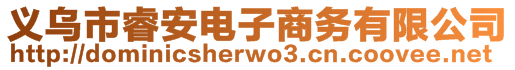 义乌市睿安电子商务有限公司
http://dominicsherwo3.cn.coovee.net